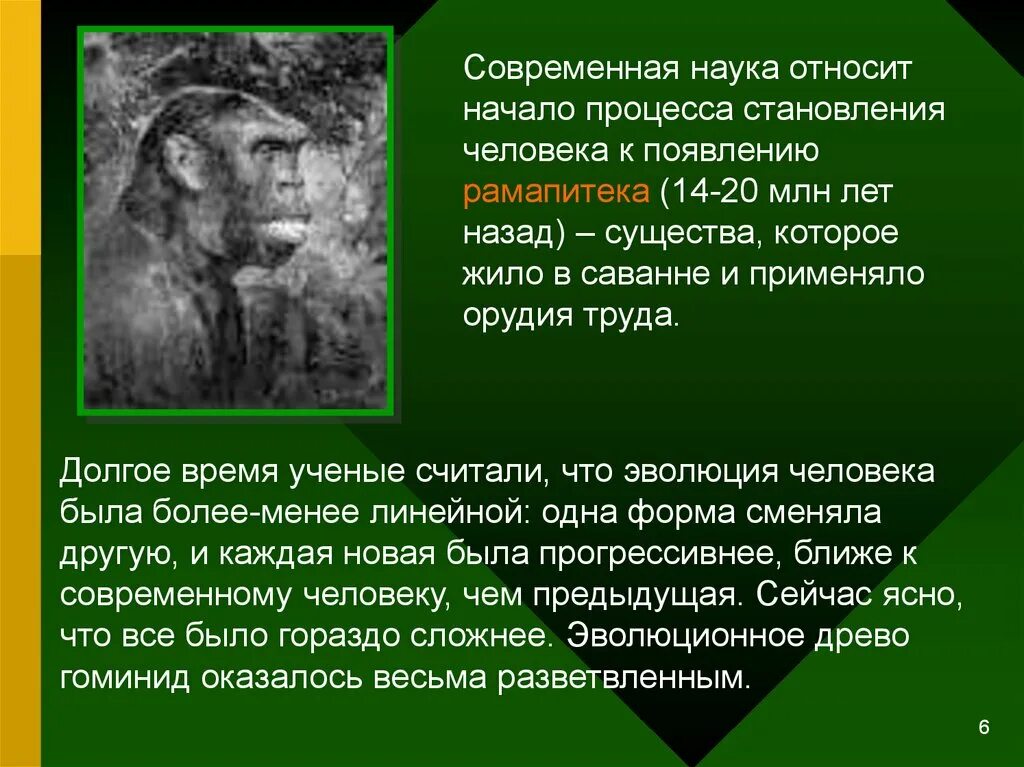 Современная наука относит начало процесса становления человека к появлению рамапитека (14-20 млн лет назад) – существа, которое жило в саванне и применяло орудия труда.

Долгое время ученые считали, что эволюция человека была более-менее линейной: одна форма сменяла другую, и каждая новая была прогрессивнее, ближе к современному человеку, чем предыдущая. Сейчас ясно, что все было гораздо сложнее. Эволюционное древо гоминид оказалось весьма разветвленным.

6